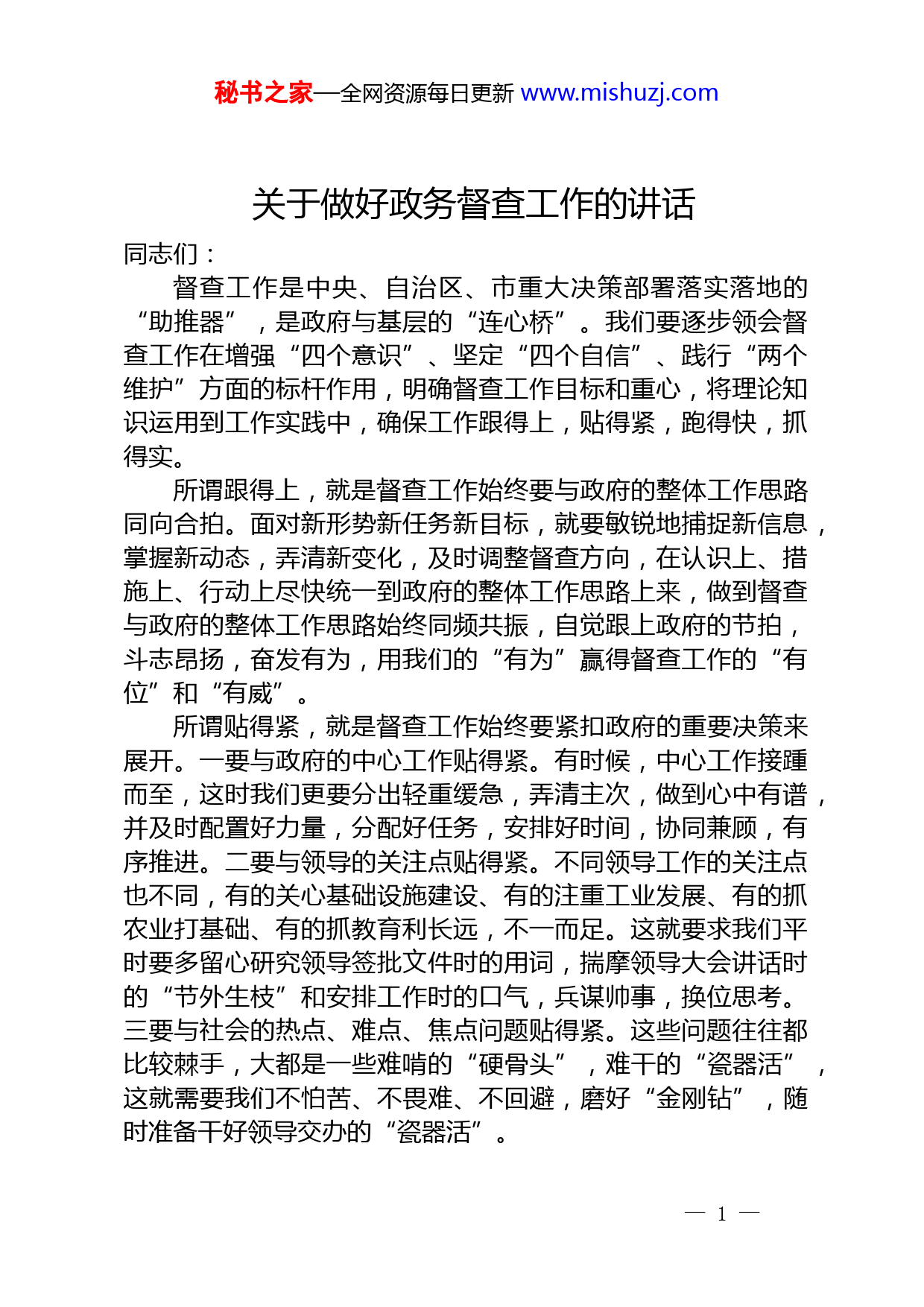 秘书之家—全网资源每日更新 www.mishuzj.com

关于做好政务督查工作的讲话

同志们：

督查工作是中央、自治区、市重大决策部署落实落地的“助推器”，是政府与基层的“连心桥”。我们要逐步领会督查工作在增强“四个意识”、坚定“四个自信”、践行“两个维护”方面的标杆作用，明确督查工作目标和重心，将理论知识运用到工作实践中，确保工作跟得上，贴得紧，跑得快，抓得实。

所谓跟得上，就是督查工作始终要与政府的整体工作思路同向合拍。面对新形势新任务新目标，就要敏锐地捕捉新信息，掌握新动态，弄清新变化，及时调整督查方向，在认识上、措施上、行动上尽快统一到政府的整体工作思路上来，做到督查与政府的整体工作思路始终同频共振，自觉跟上政府的节拍，斗志昂扬，奋发有为，用我们的“有为”赢得督查工作的“有位”和“有威”。

所谓贴得紧，就是督查工作始终要紧扣政府的重要决策来展开。一要与政府的中心工作贴得紧。有时候，中心工作接踵而至，这时我们更要分出轻重缓急，弄清主次，做到心中有谱，并及时配置好力量，分配好任务，安排好时间，协同兼顾，有序推进。二要与领导的关注点贴得紧。不同领导工作的关注点也不同，有的关心基础设施建设、有的注重工业发展、有的抓农业打基础、有的抓教育利长远，不一而足。这就要求我们平时要多留心研究领导签批文件时的用词，揣摩领导大会讲话时的“节外生枝”和安排工作时的口气，兵谋帅事，换位思考。三要与社会的热点、难点、焦点问题贴得紧。这些问题往往都比较棘手，大都是一些难啃的“硬骨头”，难干的“瓷器活”，这就需要我们不怕苦、不畏难、不回避，磨好“金刚钻”，随时准备干好领导交办的“瓷器活”。

— 1 —